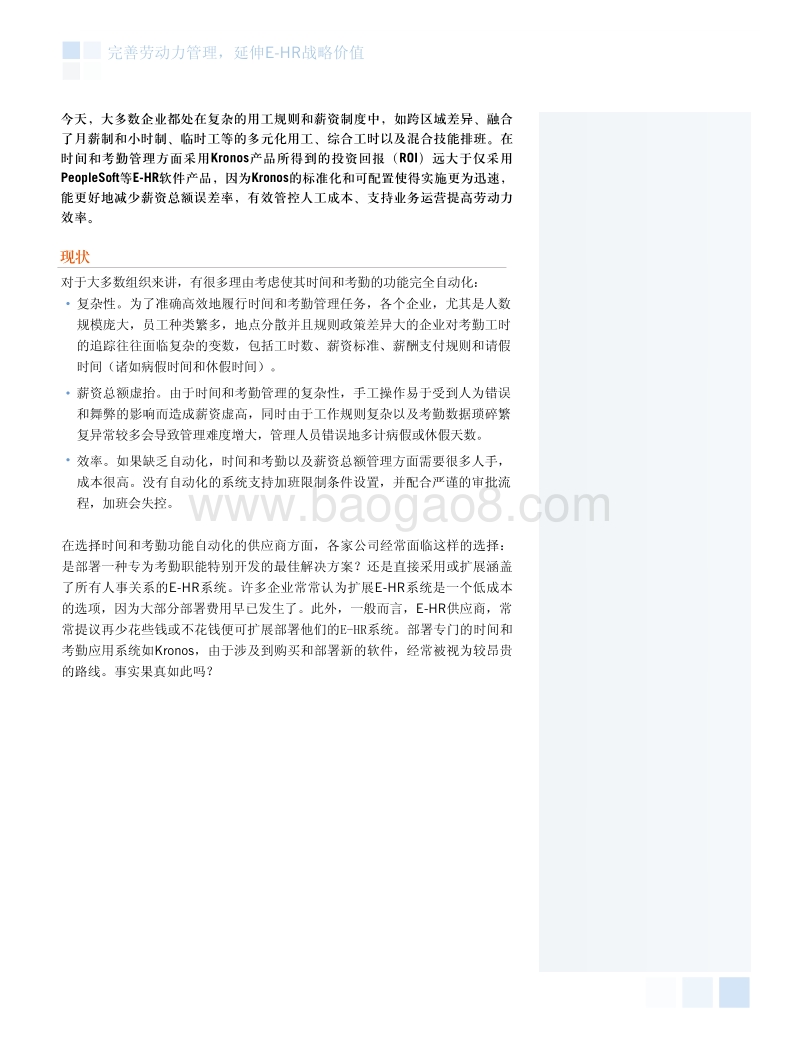 完善劳动力管理，延伸E-HR战略价值

今天，大多数企业都处在复杂的用工规则和薪资制度中，如跨区域差异、融合了月薪制和小时制、临时工等的多元化用工、综合工时以及混合技能排班。在时间和考勤管理方面采用Kronos产品所得到的投资回报（ROI）远大于仅采用PeopleSoft等E-HR软件产品，因为Kronos的标准化和可配置使得实施更为迅速，能更好地减少薪资总额误差率，有效管控人工成本、支持业务运营提高劳动力效率。

现状

对于大多数组织来讲，有很多理由考虑使其时间和考勤的功能完全自动化：

• 复杂性。为了准确高效地履行时间和考勤管理任务，各个企业，尤其是人数规模庞大，员工种类繁多，地点分散并且规则政策差异大的企业对考勤工时的追踪往往面临复杂的变数，包括工时数、薪资标准、薪酬支付规则和请假时间（诸如病假时间和休假时间）。

• 薪资总额虚抬。由于时间和考勤管理的复杂性，手工操作易于受到人为错误和舞弊的影响而造成薪资虚高，同时由于工作规则复杂以及考勤数据琐碎繁复异常较多会导致管理难度增大，管理人员错误地多计病假或休假天数。

• 效率。如果缺乏自动化，时间和考勤以及薪资总额管理方面需要很多人手，成本很高。没有自动化的系统支持加班限制条件设置，并配合严谨的审批流程，加班会失控。

www.baogao8.com

在选择时间和考勤功能自动化的供应商方面，各家公司经常面临这样的选择：是部署一种专为考勤职能特别开发的最佳解决方案？还是直接采用或扩展涵盖了所有人事关系的E-HR系统。许多企业常常认为扩展E-HR系统是一个低成本的选项，因为大部分部署费用早已发生了。此外，一般而言，E-HR供应商，常常提议再少花些钱或不花钱便可扩展部署他们的E-HR系统。部署专门的时间和考勤应用系统如Kronos，由于涉及到购买和部署新的软件，经常被视为较昂贵的路线。事实果真如此吗？